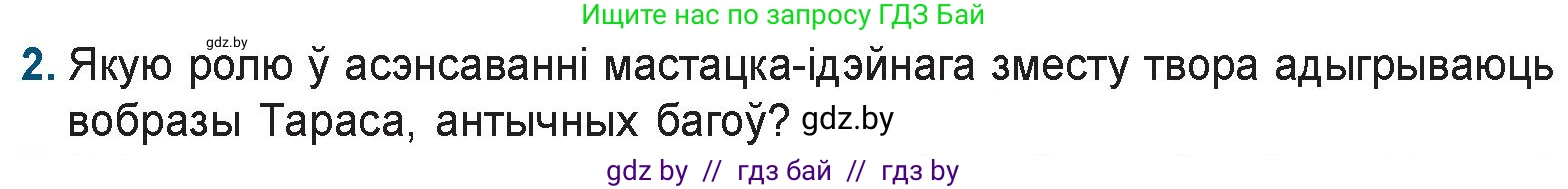 Ищите нас по запросу ГДЗ Бай

gdz.by

2. Якую ролю ў асэнсаванні мастацка-ідэйнага зместу твора адыгрываюць вобразы Тараса, антычных багоў? gdz.by

gdz by // гдз бай // гдз by